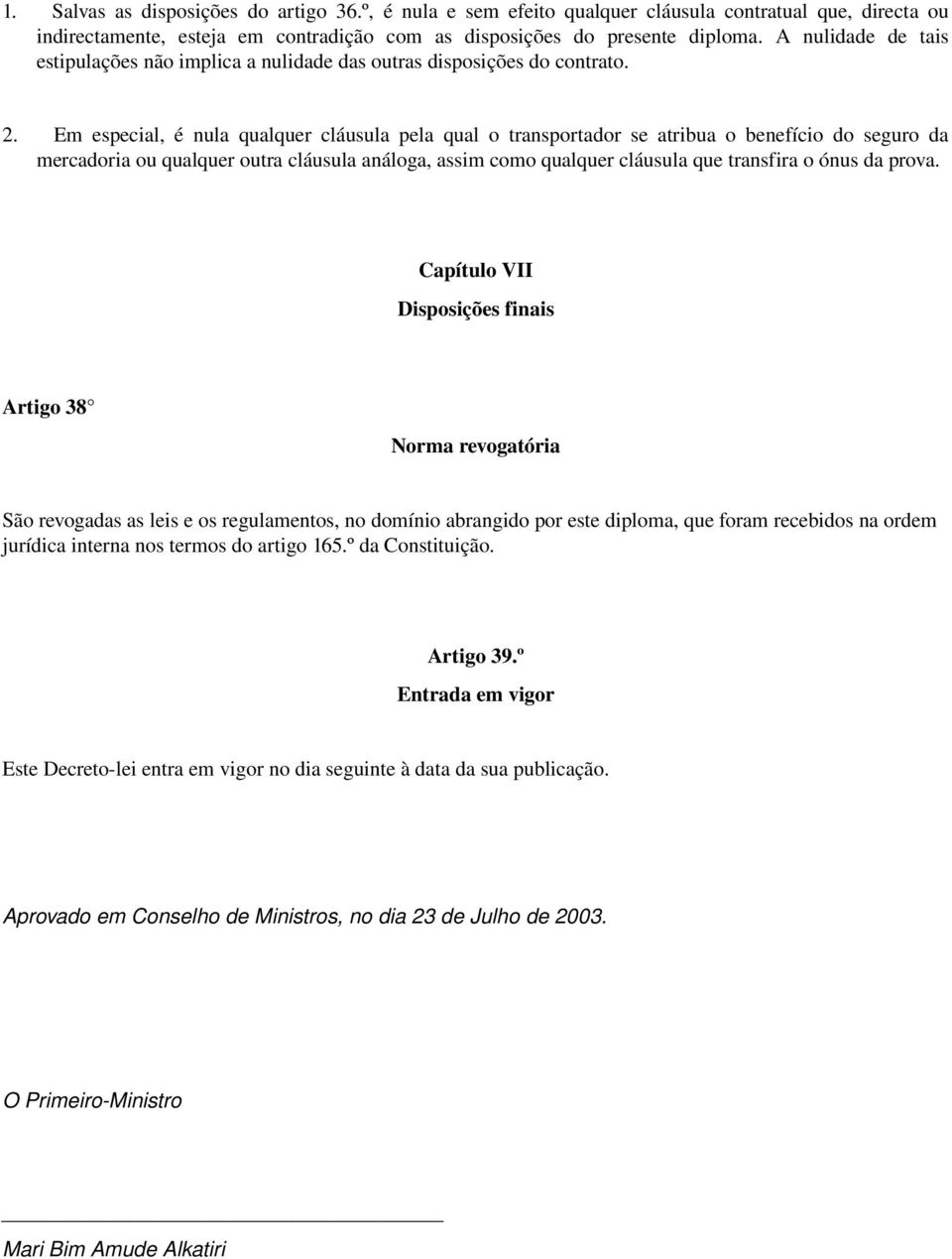 1. Salvas as disposições do artigo 36.º, é nula e sem efeito qualquer cláusula contratual que, directa ou indirectamente, esteja em contradição com as disposições do presente diploma. A nulidade de tais estipulações não implica a nulidade das outras disposições do contrato.

2. Em especial, é nula qualquer cláusula pela qual o transportador se atribua o benefício do seguro da mercadoria ou qualquer outra cláusula análoga, assim como qualquer cláusula que transfira o ónus da prova.

Capítulo VII

Disposições finais

Artigo 38

Norma revogatória

São revogadas as leis e os regulamentos, no domínio abrangido por este diploma, que foram recebidos na ordem jurídica interna nos termos do artigo 165.º da Constituição.

Artigo 39.º

Entrada em vigor

Este Decreto-lei entra em vigor no dia seguinte à data da sua publicação.

Aprovado em Conselho de Ministros, no dia 23 de Julho de 2003.

O Primeiro-Ministro

Mari Bim Amude Alkatiri